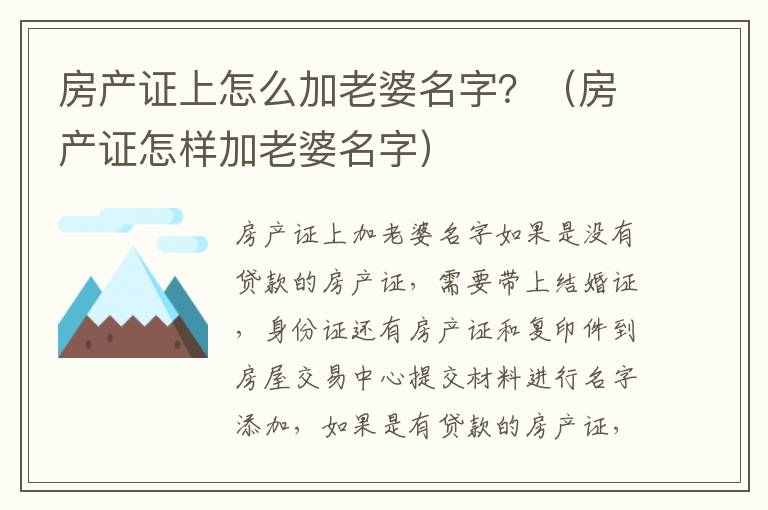 房产证上怎么加老婆名字？（房产证怎样加老婆名字）

房产证上加老婆名字如果是没有贷款的房产证，需要带上结婚证，身份证还有房产证和复印件到房屋交易中心提交材料进行名字添加，如果是有贷款的房产证，